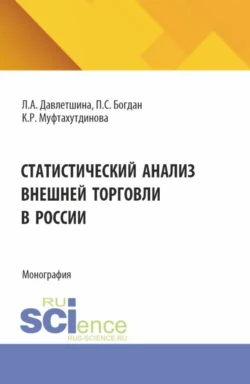 Л.А. Давлетшина, П.С. Богдан
К.Р. Муфтахутдинова

СТАТИСТИЧЕСКИЙ АНАЛИЗ ВНЕШНЕЙ ТОРГОВЛИ В РОССИИ

Монография

RU
SCIence
RUS-SCIENCE.RU